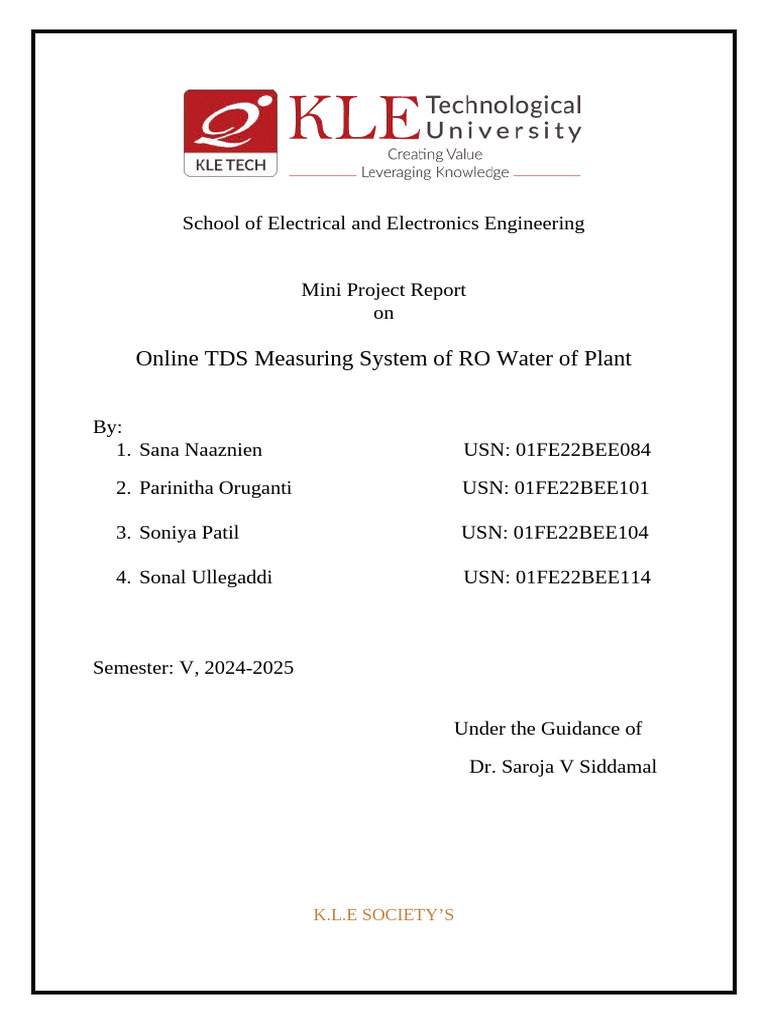 KLE TECH
KLE Technological University
Creating Value
Leveraging Knowledge

School of Electrical and Electronics Engineering

Mini Project Report
on

Online TDS Measuring System of RO Water of Plant

By:
1. Sana Naaznien USN: 01FE22BEE084
2. Parinitha Oruganti USN: 01FE22BEE101
3. Soniya Patil USN: 01FE22BEE104
4. Sonal Ullegaddi USN: 01FE22BEE114

Semester: V, 2024-2025

Under the Guidance of
Dr. Saroja V Siddamal

K.L.E SOCIETY'S